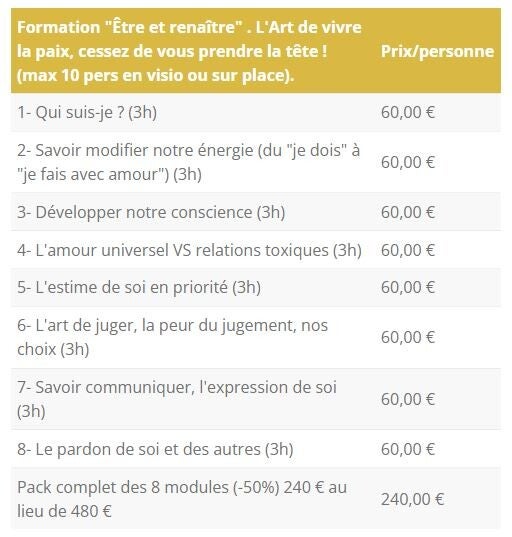 | Formation "Être et renaître" . L'Art de vivre la paix, cessez de vous prendre la tête ! (max 10 pers en visio ou sur place). | Prix/personne |
|---|---|
| 1- Qui suis-je ? (3h) | 60,00 € |
| 2- Savoir modifier notre énergie (du "je dois" à "je fais avec amour") (3h) | 60,00 € |
| 3- Développer notre conscience (3h) | 60,00 € |
| 4- L'amour universel VS relations toxiques (3h) | 60,00 € |
| 5- L'estime de soi en priorité (3h) | 60,00 € |
| 6- L'art de juger, la peur du jugement, nos choix (3h) | 60,00 € |
| 7- Savoir communiquer, l'expression de soi (3h) | 60,00 € |
| 8- Le pardon de soi et des autres (3h) | 60,00 € |
| Pack complet des 8 modules (-50%) 240 € au lieu de 480 € | 240,00 € |